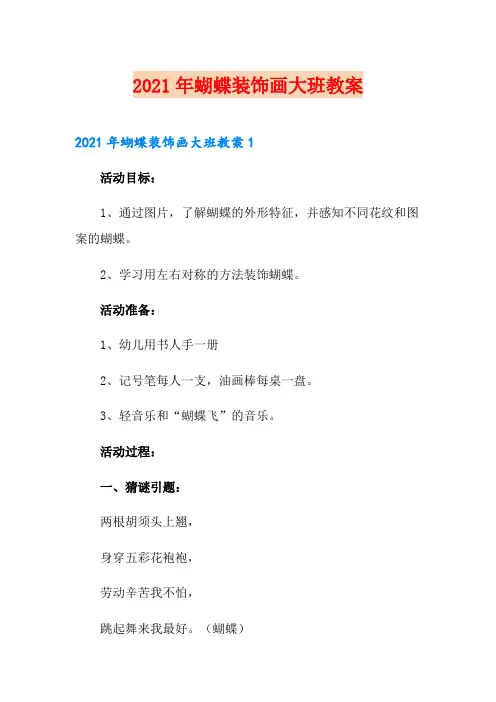 2021年蝴蝶装饰画大班教案

2021年蝴蝶装饰画大班教案1

活动目标：

1、通过图片，了解蝴蝶的外形特征，并感知不同花纹和图案的蝴蝶。

2、学习用左右对称的方法装饰蝴蝶。

活动准备：

1、幼儿用书人手一册

2、记号笔每人一支，油画棒每桌一盘。

3、轻音乐和“蝴蝶飞”的音乐。

活动过程：

一、猜谜引题：

两根胡须头上翘，

身穿五彩花袍袍，

劳动辛苦我不怕，

跳起舞来我最好。（蝴蝶）